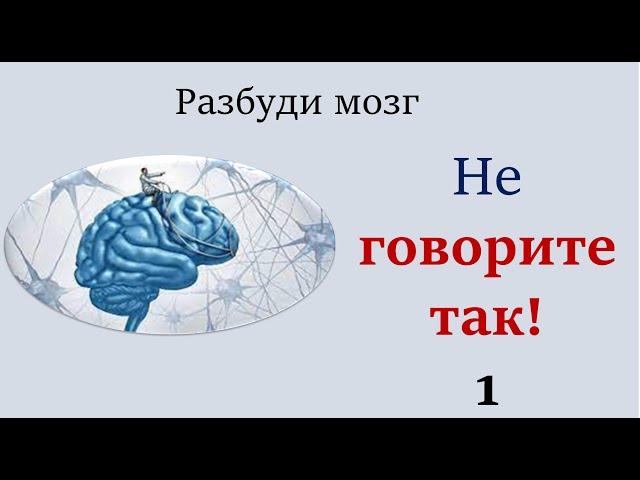 Разбуди мозг

Не
говорите
так!
1